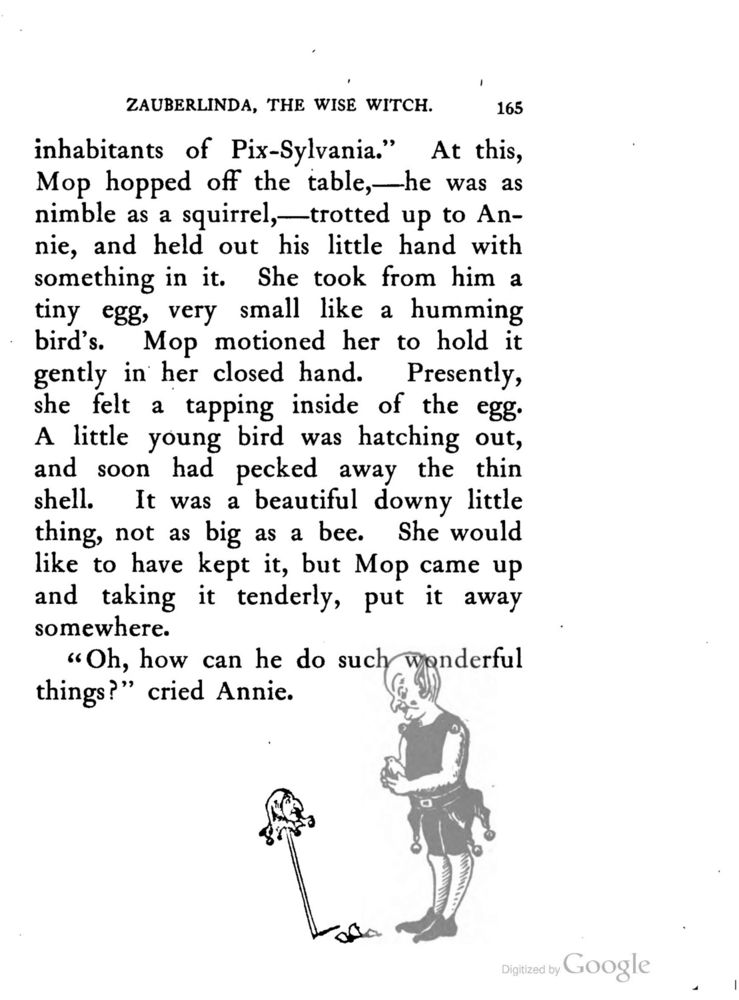 ZAUBERLINDA, THE WISE WITCH. 165

inhabitants of Pix-Sylvania." At this, Mop hopped off the table,—he was as nimble as a squirrel,—trotted up to Annie, and held out his little hand with something in it. She took from him a tiny egg, very small like a humming bird's. Mop motioned her to hold it gently in her closed hand. Presently, she felt a tapping inside of the egg. A little young bird was hatching out, and soon had pecked away the thin shell. It was a beautiful downy little thing, not as big as a bee. She would like to have kept it, but Mop came up and taking it tenderly, put it away somewhere.

"Oh, how can he do such wonderful things?" cried Annie.

Digitized by Google